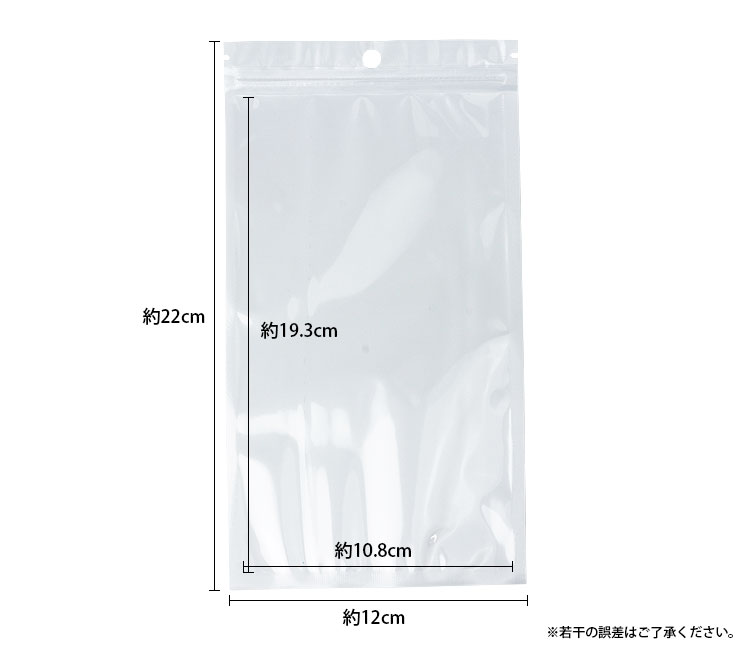 約22cm

約19.3cm

約10.8cm

約12cm

※若干の誤差はご了承ください。